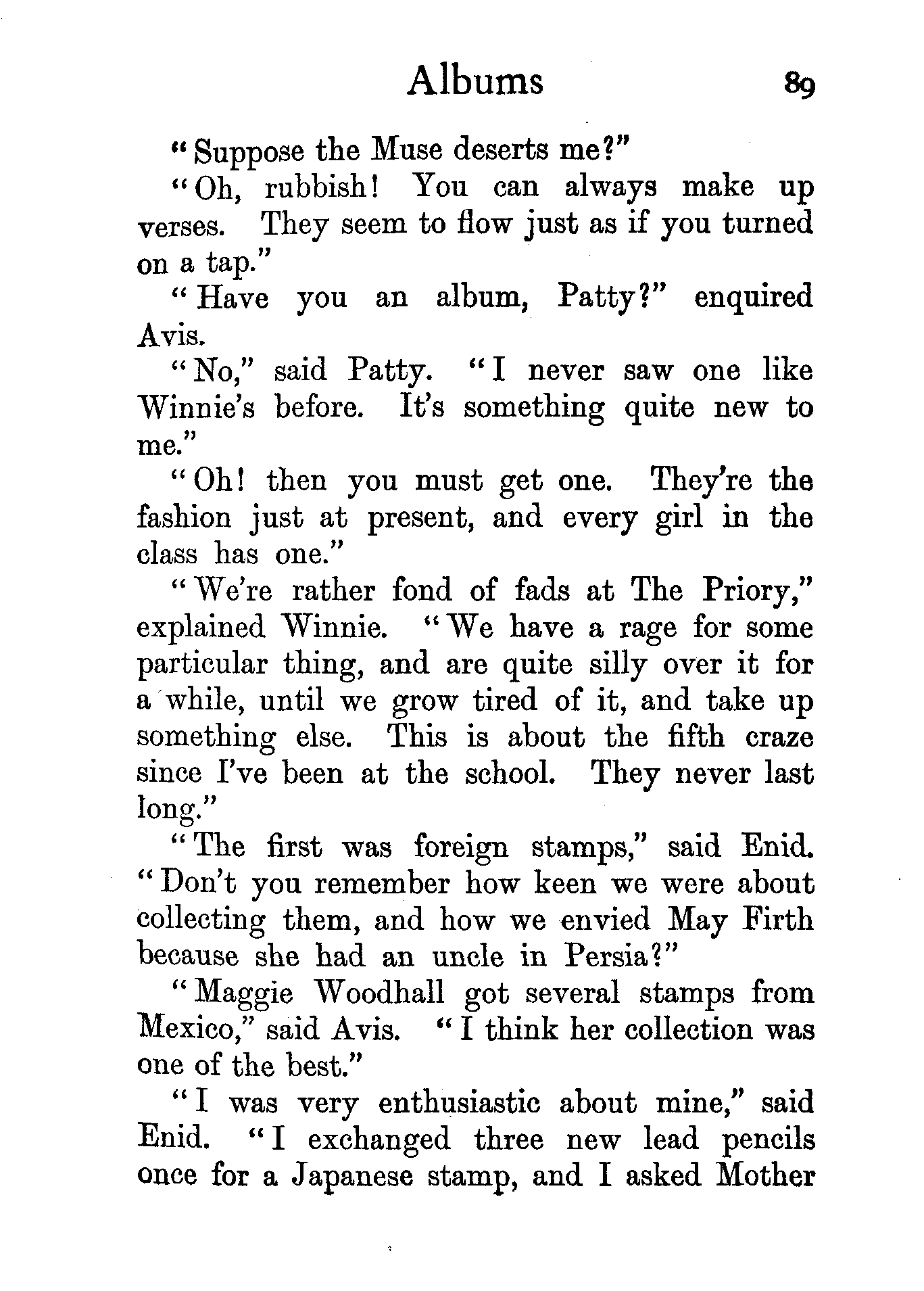 Albums 89

"Suppose the Muse deserts me?"

"Oh, rubbish! You can always make up verses. They seem to flow just as if you turned on a tap."

"Have you an album, Patty?" enquired Avis.

"No," said Patty. "I never saw one like Winnie's before. It's something quite new to me."

"Oh! then you must get one. They're the fashion just at present, and every girl in the class has one."

"We're rather fond of fads at The Priory," explained Winnie. "We have a rage for some particular thing, and are quite silly over it for a while, until we grow tired of it, and take up something else. This is about the fifth craze since I've been at the school. They never last long."

"The first was foreign stamps," said Enid. "Don't you remember how keen we were about collecting them, and how we envied May Firth because she had an uncle in Persia?"

"Maggie Woodhall got several stamps from Mexico," said Avis. "I think her collection was one of the best."

"I was very enthusiastic about mine," said Enid. "I exchanged three new lead pencils once for a Japanese stamp, and I asked Mother